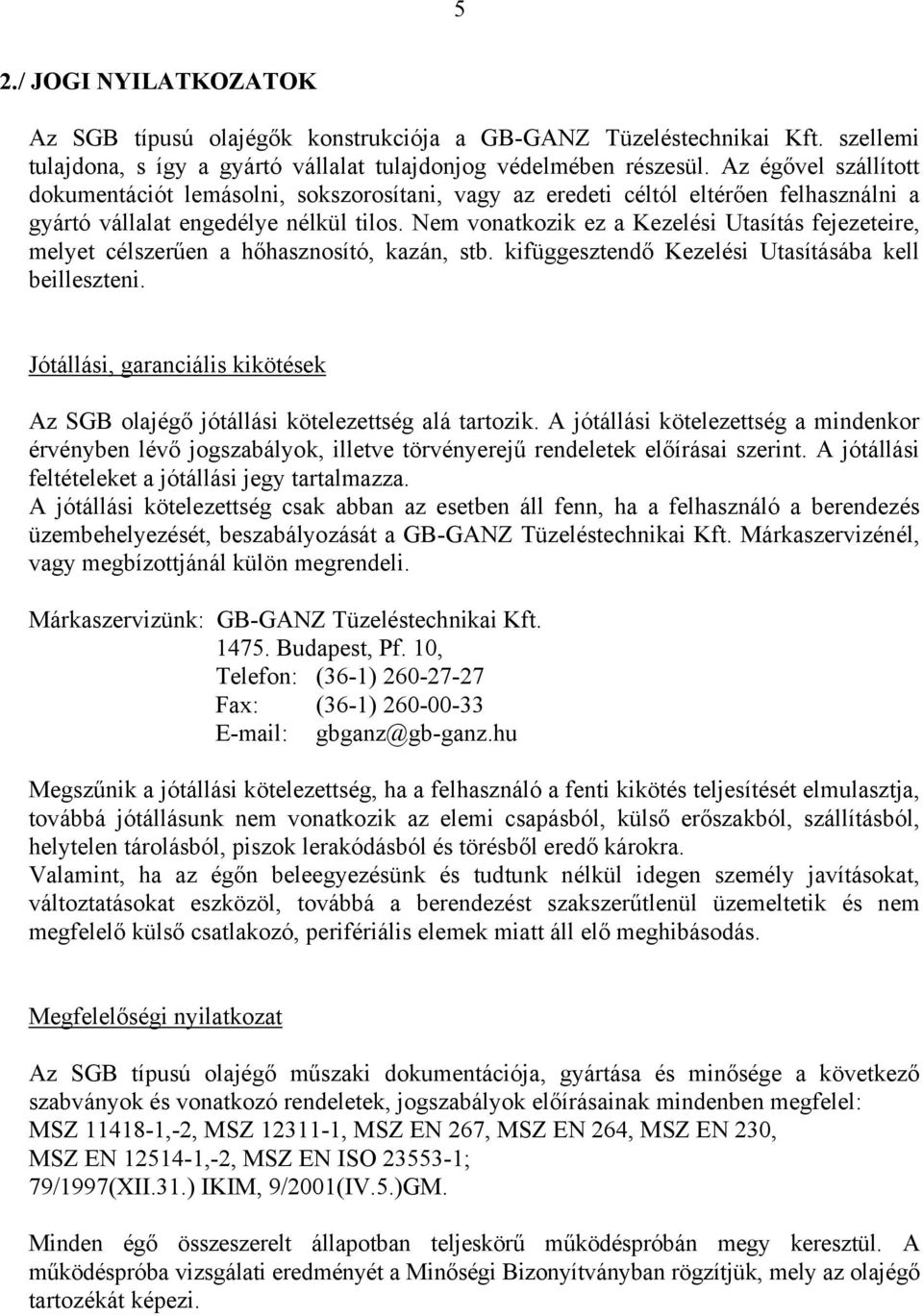 5

2./ JOGI NYILATKOZATOK

Az SGB típusú olajégők konstrukciója a GB-GANZ Tüzeléstechnikai Kft. szellemi tulajdona, s így a gyártó vállalat tulajdonjog védelmében részesül. Az égővel szállított dokumentációt lemásolni, sokszorosítani, vagy az eredeti céltól eltérően felhasználni a gyártó vállalat engedélye nélkül tilos. Nem vonatkozik ez a Kezelési Utasítás fejezeteire, melyet célszerűen a hőhasznosító, kazán, stb. kifüggesztendő Kezelési Utasításába kell beilleszteni.

Jótállási, garanciális kikötések

Az SGB olajégő jótállási kötelezettség alá tartozik. A jótállási kötelezettség a mindenkor érvényben lévő jogszabályok, illetve törvényerejű rendeletek előírásai szerint. A jótállási feltételeket a jótállási jegy tartalmazza.
A jótállási kötelezettség csak abban az esetben áll fenn, ha a felhasználó a berendezés üzembehelyezését, beszabályozását a GB-GANZ Tüzeléstechnikai Kft. Márkaszervizénél, vagy megbízottjánál külön megrendeli.

Márkaszervizünk: GB-GANZ Tüzeléstechnikai Kft.
1475. Budapest, Pf. 10,
Telefon: (36-1) 260-27-27
Fax: (36-1) 260-00-33
E-mail: gbganz@gb-ganz.hu

Megszűnik a jótállási kötelezettség, ha a felhasználó a fenti kikötés teljesítését elmulasztja, továbbá jótállásunk nem vonatkozik az elemi csapásból, külső erőszakból, szállításból, helytelen tárolásból, piszok lerakódásból és törésből eredő károkra.
Valamint, ha az égőn beleegyezésünk és tudtunk nélkül idegen személy javításokat, változtatásokat eszközöl, továbbá a berendezést szakszerűtlenül üzemeltetik és nem megfelelő külső csatlakozó, perifériális elemek miatt áll elő meghibásodás.

Megfelelőségi nyilatkozat

Az SGB típusú olajégő műszaki dokumentációja, gyártása és minősége a következő szabványok és vonatkozó rendeletek, jogszabályok előírásainak mindenben megfelel:
MSZ 11418-1,-2, MSZ 12311-1, MSZ EN 267, MSZ EN 264, MSZ EN 230,
MSZ EN 12514-1,-2, MSZ EN ISO 23553-1;
79/1997(XII.31.) IKIM, 9/2001(IV.5.)GM.

Minden égő összeszerelt állapotban teljeskörű működéspróbán megy keresztül. A működéspróba vizsgálati eredményét a Minőségi Bizonyítványban rögzítjük, mely az olajégő tartozékát képezi.